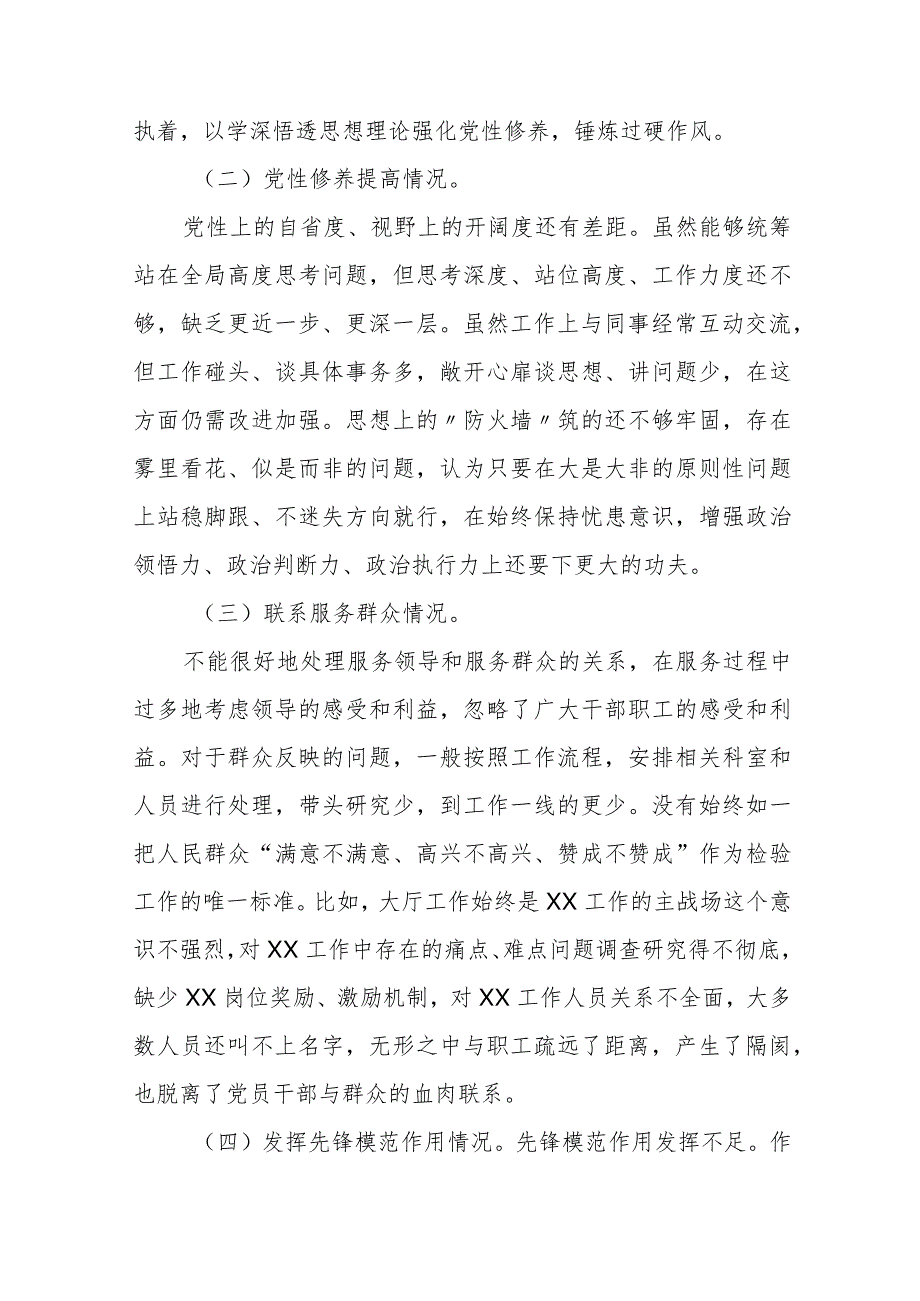 执着，以学深悟透思想理论强化党性修养，锤炼过硬作风。

（二）党性修养提高情况。

党性上的自省度、视野上的开阔度还有差距。虽然能够统筹站在全局高度思考问题，但思考深度、站位高度、工作力度还不够，缺乏更近一步、更深一层。虽然工作上与同事经常互动交流，但工作碰头、谈具体事务多，敞开心扉谈思想、讲问题少，在这方面仍需改进加强。思想上的〃防火墙〃筑的还不够牢固，存在雾里看花、似是而非的问题，认为只要在大是大非的原则性问题上站稳脚跟、不迷失方向就行，在始终保持忧患意识，增强政治领悟力、政治判断力、政治执行力上还要下更大的功夫。

（三）联系服务群众情况。

不能很好地处理服务领导和服务群众的关系，在服务过程中过多地考虑领导的感受和利益，忽略了广大干部职工的感受和利益。对于群众反映的问题，一般按照工作流程，安排相关科室和人员进行处理，带头研究少，到工作一线的更少。没有始终如一把人民群众“满意不满意、高兴不高兴、赞成不赞成”作为检验工作的唯一标准。比如，大厅工作始终是XX工作的主战场这个意识不强烈，对XX工作中存在的痛点、难点问题调查研究得不彻底，缺少XX岗位奖励、激励机制，对XX工作人员关系不全面，大多数人员还叫不上名字，无形之中与职工疏远了距离，产生了隔阂，也脱离了党员干部与群众的血肉联系。

（四）发挥先锋模范作用情况。先锋模范作用发挥不足。作